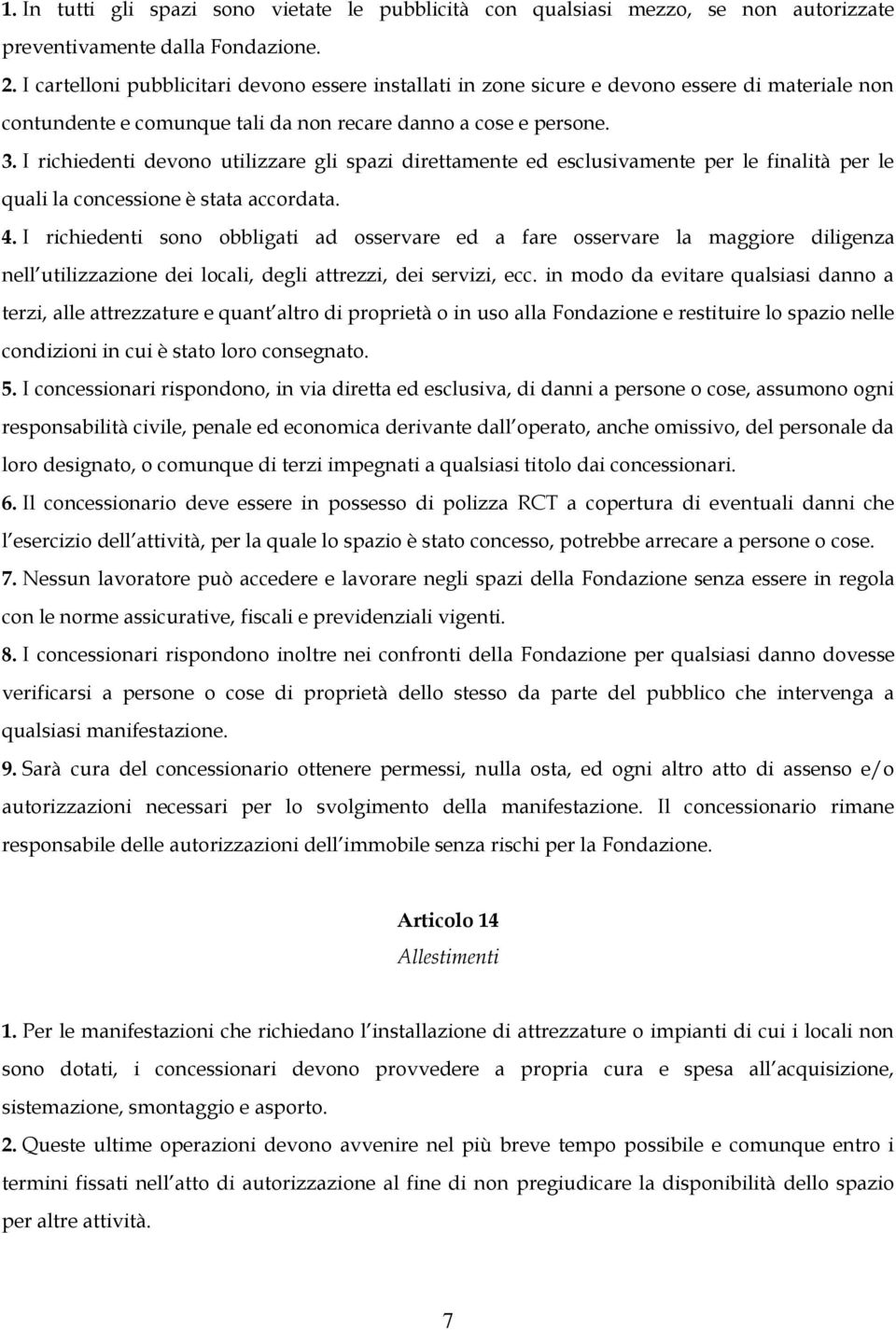 1. In tutti gli spazi sono vietate le pubblicità con qualsiasi mezzo, se non autorizzate preventivamente dalla Fondazione.

2. I cartelloni pubblicitari devono essere installati in zone sicure e devono essere di materiale non contundente e comunque tali da non recare danno a cose e persone.

3. I richiedenti devono utilizzare gli spazi direttamente ed esclusivamente per le finalità per le quali la concessione è stata accordata.

4. I richiedenti sono obbligati ad osservare ed a fare osservare la maggiore diligenza nell utilizzazione dei locali, degli attrezzi, dei servizi, ecc. in modo da evitare qualsiasi danno a terzi, alle attrezzature e quant altro di proprietà o in uso alla Fondazione e restituire lo spazio nelle condizioni in cui è stato loro consegnato.

5. I concessionari rispondono, in via diretta ed esclusiva, di danni a persone o cose, assumono ogni responsabilità civile, penale ed economica derivante dall operato, anche omissivo, del personale da loro designato, o comunque di terzi impegnati a qualsiasi titolo dai concessionari.

6. Il concessionario deve essere in possesso di polizza RCT a copertura di eventuali danni che l esercizio dell attività, per la quale lo spazio è stato concesso, potrebbe arrecare a persone o cose.

7. Nessun lavoratore può accedere e lavorare negli spazi della Fondazione senza essere in regola con le norme assicurative, fiscali e previdenziali vigenti.

8. I concessionari rispondono inoltre nei confronti della Fondazione per qualsiasi danno dovesse verificarsi a persone o cose di proprietà dello stesso da parte del pubblico che intervenga a qualsiasi manifestazione.

9. Sarà cura del concessionario ottenere permessi, nulla osta, ed ogni altro atto di assenso e/o autorizzazioni necessari per lo svolgimento della manifestazione. Il concessionario rimane responsabile delle autorizzazioni dell immobile senza rischi per la Fondazione.

Articolo 14
Allestimenti

1. Per le manifestazioni che richiedano l installazione di attrezzature o impianti di cui i locali non sono dotati, i concessionari devono provvedere a propria cura e spesa all acquisizione, sistemazione, smontaggio e asporto.

2. Queste ultime operazioni devono avvenire nel più breve tempo possibile e comunque entro i termini fissati nell atto di autorizzazione al fine di non pregiudicare la disponibilità dello spazio per altre attività.

7